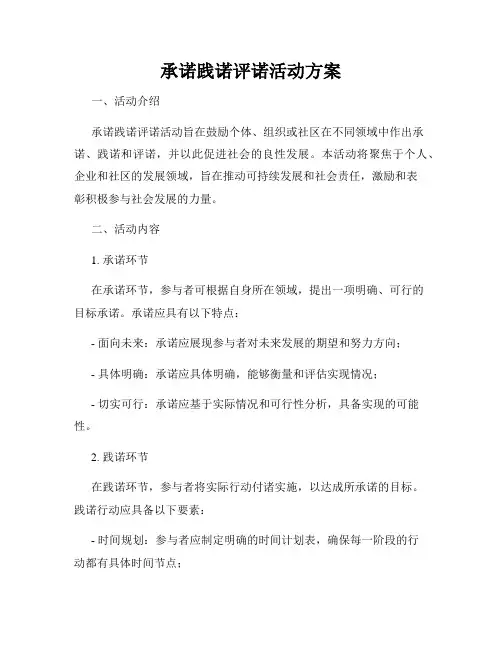 承诺践诺评诺活动方案

一、活动介绍

承诺践诺评诺活动旨在鼓励个体、组织或社区在不同领域中作出承诺、践诺和评诺，并以此促进社会的良性发展。本活动将聚焦于个人、企业和社区的发展领域，旨在推动可持续发展和社会责任，激励和表彰积极参与社会发展的力量。

二、活动内容

1. 承诺环节

在承诺环节，参与者可根据自身所在领域，提出一项明确、可行的目标承诺。承诺应具有以下特点：

- 面向未来：承诺应展现参与者对未来发展的期望和努力方向；

- 具体明确：承诺应具体明确，能够衡量和评估实现情况；

- 切实可行：承诺应基于实际情况和可行性分析，具备实现的可能性。

2. 践诺环节

在践诺环节，参与者将实际行动付诸实施，以达成所承诺的目标。践诺行动应具备以下要素：

- 时间规划：参与者应制定明确的时间计划表，确保每一阶段的行动都有具体时间节点；